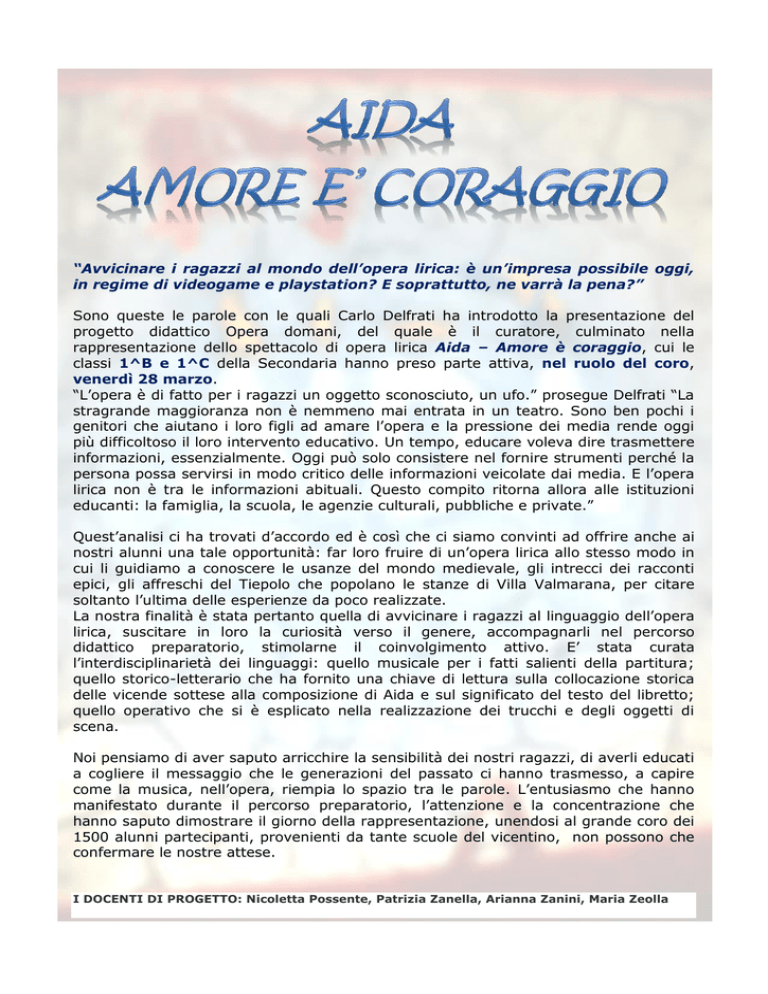 AIDA
AMORE E' CORAGGIO

"Avvicinare i ragazzi al mondo dell'opera lirica: è un'impresa possibile oggi, in regime di videogame e playstation? E soprattutto, ne varrà la pena?"

Sono queste le parole con le quali Carlo Delfrati ha introdotto la presentazione del progetto didattico Opera domani, del quale è il curatore, culminato nella rappresentazione dello spettacolo di opera lirica Aida – Amore è coraggio, cui le classi 1^B e 1^C della Secondaria hanno preso parte attiva, nel ruolo del coro, venerdì 28 marzo.
"L'opera è di fatto per i ragazzi un oggetto sconosciuto, un ufo." prosegue Delfrati "La stragrande maggioranza non è nemmeno mai entrata in un teatro. Sono ben pochi i genitori che aiutano i loro figli ad amare l'opera e la pressione dei media rende oggi più difficoltoso il loro intervento educativo. Un tempo, educare voleva dire trasmettere informazioni, essenzialmente. Oggi può solo consistere nel fornire strumenti perché la persona possa servirsi in modo critico delle informazioni veicolate dai media. E l'opera lirica non è tra le informazioni abituali. Questo compito ritorna allora alle istituzioni educanti: la famiglia, la scuola, le agenzie culturali, pubbliche e private."

Quest'analisi ci ha trovati d'accordo ed è così che ci siamo convinti ad offrire anche ai nostri alunni una tale opportunità: far loro fruire di un'opera lirica allo stesso modo in cui li guidiamo a conoscere le usanze del mondo medievale, gli intrecci dei racconti epici, gli affreschi del Tiepolo che popolano le stanze di Villa Valmarana, per citare soltanto l'ultima delle esperienze da poco realizzate.
La nostra finalità è stata pertanto quella di avvicinare i ragazzi al linguaggio dell'opera lirica, suscitare in loro la curiosità verso il genere, accompagnarli nel percorso didattico preparatorio, stimolarne il coinvolgimento attivo. E' stata curata l'interdisciplinarietà dei linguaggi: quello musicale per i fatti salienti della partitura; quello storico-letterario che ha fornito una chiave di lettura sulla collocazione storica delle vicende sottese alla composizione di Aida e sul significato del testo del libretto; quello operativo che si è esplicato nella realizzazione dei trucchi e degli oggetti di scena.

Noi pensiamo di aver saputo arricchire la sensibilità dei nostri ragazzi, di averli educati a cogliere il messaggio che le generazioni del passato ci hanno trasmesso, a capire come la musica, nell'opera, riempia lo spazio tra le parole. L'entusiasmo che hanno manifestato durante il percorso preparatorio, l'attenzione e la concentrazione che hanno saputo dimostrare il giorno della rappresentazione, unendosi al grande coro dei 1500 alunni partecipanti, provenienti da tante scuole del vicentino, non possono che confermare le nostre attese.

I DOCENTI DI PROGETTO: Nicoletta Possente, Patrizia Zanella, Arianna Zanini, Maria Zeolla